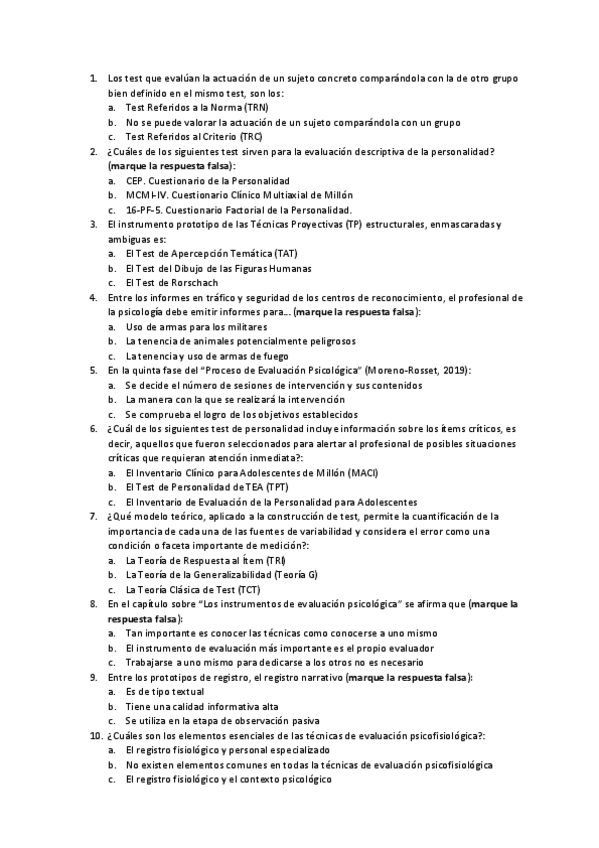 1. Los test que evalúan la actuación de un sujeto concreto comparándola con la de otro grupo bien definido en el mismo test, son los:
a. Test Referidos a la Norma (TRN)
b. No se puede valorar la actuación de un sujeto comparándola con un grupo
c. Test Referidos al Criterio (TRC)
2. ¿Cuáles de los siguientes test sirven para la evaluación descriptiva de la personalidad? (marque la respuesta falsa):
a. CEP. Cuestionario de la Personalidad
b. MCMI-IV. Cuestionario Clínico Multiaxial de Millón
c. 16-PF-5. Cuestionario Factorial de la Personalidad.
3. El instrumento prototipo de las Técnicas Proyectivas (TP) estructurales, enmascaradas y ambiguas es:
a. El Test de Apercepción Temática (TAT)
b. El Test del Dibujo de las Figuras Humanas
c. El Test de Rorschach
4. Entre los informes en tráfico y seguridad de los centros de reconocimiento, el profesional de la psicología debe emitir informes para... (marque la respuesta falsa):
a. Uso de armas para los militares
b. La tenencia de animales potencialmente peligrosos
c. La tenencia y uso de armas de fuego
5. En la quinta fase del "Proceso de Evaluación Psicológica" (Moreno-Rosset, 2019):
a. Se decide el número de sesiones de intervención y sus contenidos
b. La manera con la que se realizará la intervención
c. Se comprueba el logro de los objetivos establecidos
6. ¿Cuál de los siguientes test de personalidad incluye información sobre los ítems críticos, es decir, aquellos que fueron seleccionados para alertar al profesional de posibles situaciones críticas que requieran atención inmediata?:
a. El Inventario Clínico para Adolescentes de Millón (MACI)
b. El Test de Personalidad de TEA (TPT)
c. El Inventario de Evaluación de la Personalidad para Adolescentes
7. ¿Qué modelo teórico, aplicado a la construcción de test, permite la cuantificación de la importancia de cada una de las fuentes de variabilidad y considera el error como una condición o faceta importante de medición?:
a. La Teoría de Respuesta al Ítem (TRI)
b. La Teoría de la Generalizabilidad (Teoría G)
c. La Teoría Clásica de Test (TCT)
8. En el capítulo sobre "Los instrumentos de evaluación psicológica" se afirma que (marque la respuesta falsa):
a. Tan importante es conocer las técnicas como conocerse a uno mismo
b. El instrumento de evaluación más importante es el propio evaluador
c. Trabajarse a uno mismo para dedicarse a los otros no es necesario
9. Entre los prototipos de registro, el registro narrativo (marque la respuesta falsa):
a. Es de tipo textual
b. Tiene una calidad informativa alta
c. Se utiliza en la etapa de observación pasiva
10. ¿Cuáles son los elementos esenciales de las técnicas de evaluación psicofisiológica?:
a. El registro fisiológico y personal especializado
b. No existen elementos comunes en todas la técnicas de evaluación psicofisiológica
c. El registro fisiológico y el contexto psicológico